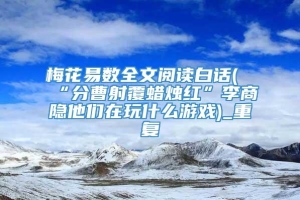 梅花易数全文阅读白话(“分曹射覆蜡烛红”李商隐他们在玩什么游戏)_重复